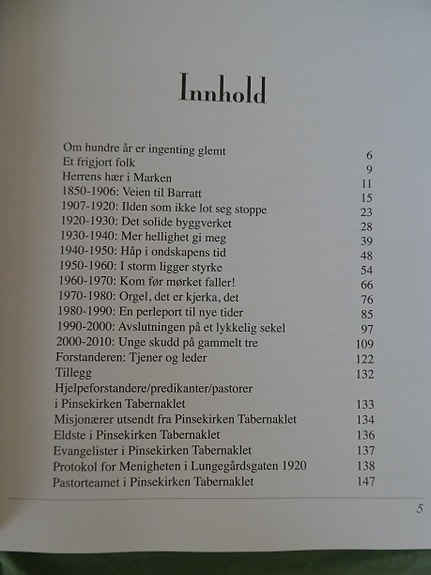 Innhold

Om hundre år er ingenting glemt 6
Et frigjort folk 9
Herrens hær i Marken 11
1850-1906: Veien til Barratt 15
1907-1920: Ilden som ikke lot seg stoppe 23
1920-1930: Det solide byggverket 28
1930-1940: Mer hellighet gi meg 39
1940-1950: Håp i ondskapens tid 48
1950-1960: I storm ligger styrke 54
1960-1970: Kom før mørket faller! 66
1970-1980: Orgel, det er kjerka, det 76
1980-1990: En perleport til nye tider 85
1990-2000: Avslutningen på et lykkelig sekel 97
2000-2010: Unge skudd på gammelt tre 109
Forstanderen: Tjener og leder 122
Tillegg 132
Hjelpeforstandere/predikanter/pastorer
i Pinsekirken Tabernaklet 133
Misjonærer utsendt fra Pinsekirken Tabernaklet 134
Eldste i Pinsekirken Tabernaklet 136
Evangelister i Pinsekirken Tabernaklet 137
Protokol for Menigheten i Lungegårdsgaten 1920 138
Pastorteamet i Pinsekirken Tabernaklet 147

5